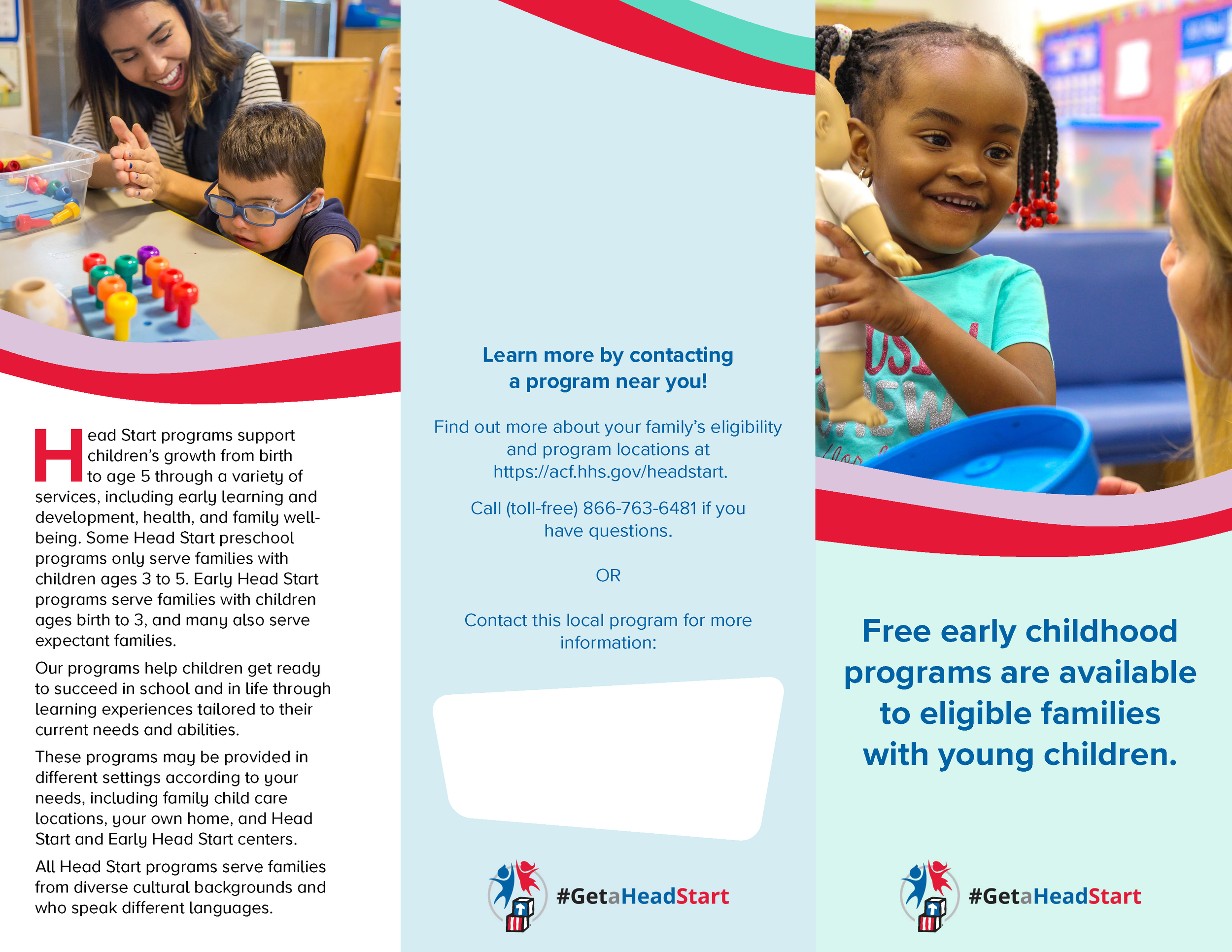 Head Start programs support children's growth from birth to age 5 through a variety of services, including early learning and development, health, and family well-being. Some Head Start preschool programs only serve families with children ages 3 to 5. Early Head Start programs serve families with children ages birth to 3, and many also serve expectant families.

Our programs help children get ready to succeed in school and in life through learning experiences tailored to their current needs and abilities.

These programs may be provided in different settings according to your needs, including family child care locations, your own home, and Head Start and Early Head Start centers.

All Head Start programs serve families from diverse cultural backgrounds and who speak different languages.

Learn more by contacting a program near you!

Find out more about your family's eligibility and program locations at https://acf.hhs.gov/headstart.

Call (toll-free) 866-763-6481 if you have questions.

OR

Contact this local program for more information:

#GetaHeadStart

Free early childhood programs are available to eligible families with young children.

#GetaHeadStart